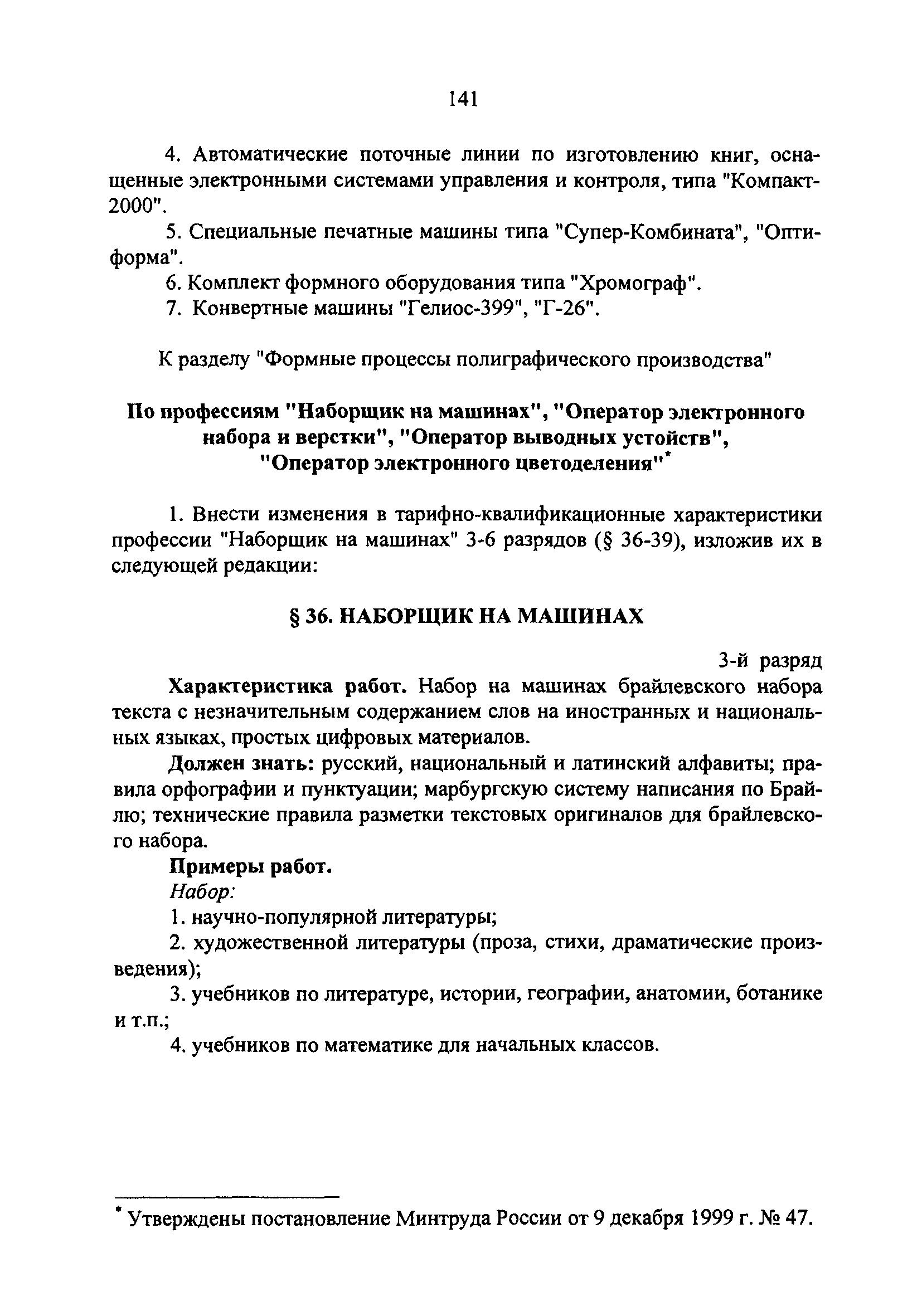 141

4. Автоматические поточные линии по изготовлению книг, оснащенные электронными системами управления и контроля, типа "Компакт-2000".

5. Специальные печатные машины типа "Супер-Комбината", "Оптиформа".

6. Комплект формного оборудования типа "Хромограф".

7. Конвертные машины "Гелиос-399", "Г-26".

К разделу "Формные процессы полиграфического производства"

По профессиям "Наборщик на машинах", "Оператор электронного набора и верстки", "Оператор выводных устойств", "Оператор электронного цветоделения"*

1. Внести изменения в тарифно-квалификационные характеристики профессии "Наборщик на машинах" 3-6 разрядов (§ 36-39), изложив их в следующей редакции:

§ 36. НАБОРЩИК НА МАШИНАХ

3-й разряд

Характеристика работ. Набор на машинах брайлевского набора текста с незначительным содержанием слов на иностранных и национальных языках, простых цифровых материалов.

Должен знать: русский, национальный и латинский алфавиты; правила орфографии и пунктуации; марбургскую систему написания по Брайлю; технические правила разметки текстовых оригиналов для брайлевского набора.

Примеры работ.

Набор:

1. научно-популярной литературы;

2. художественной литературы (проза, стихи, драматические произведения);

3. учебников по литературе, истории, географии, анатомии, ботанике и т.п.;

4. учебников по математике для начальных классов.

* Утверждены постановление Минтруда России от 9 декабря 1999 г. № 47.